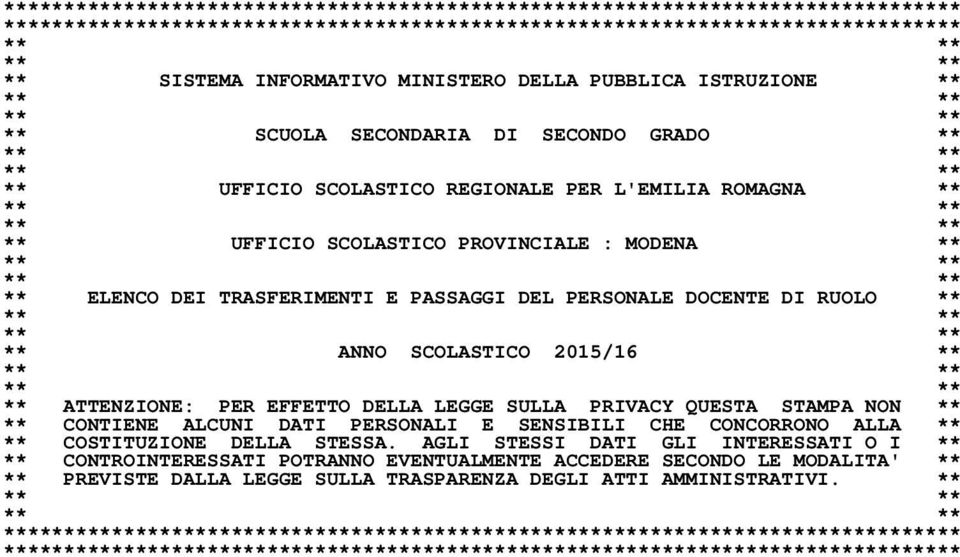 SISTEMA INFORMATIVO MINISTERO DELLA PUBBLICA ISTRUZIONE

SCUOLA SECONDARIA DI SECONDO GRADO

UFFICIO SCOLASTICO REGIONALE PER L'EMILIA ROMAGNA

UFFICIO SCOLASTICO PROVINCIALE : MODENA

ELENCO DEI TRASFERIMENTI E PASSAGGI DEL PERSONALE DOCENTE DI RUOLO

ANNO SCOLASTICO 2015/16

ATTENZIONE: PER EFFETTO DELLA LEGGE SULLA PRIVACY QUESTA STAMPA NON CONTIENE ALCUNI DATI PERSONALI E SENSIBILI CHE CONCORRONO ALLA COSTITUZIONE DELLA STESSA. AGLI STESSI DATI GLI INTERESSATI O I CONTROINTERESSATI POTRANNO EVENTUALMENTE ACCEDERE SECONDO LE MODALITA' PREVISTE DALLA LEGGE SULLA TRASPARENZA DEGLI ATTI AMMINISTRATIVI.